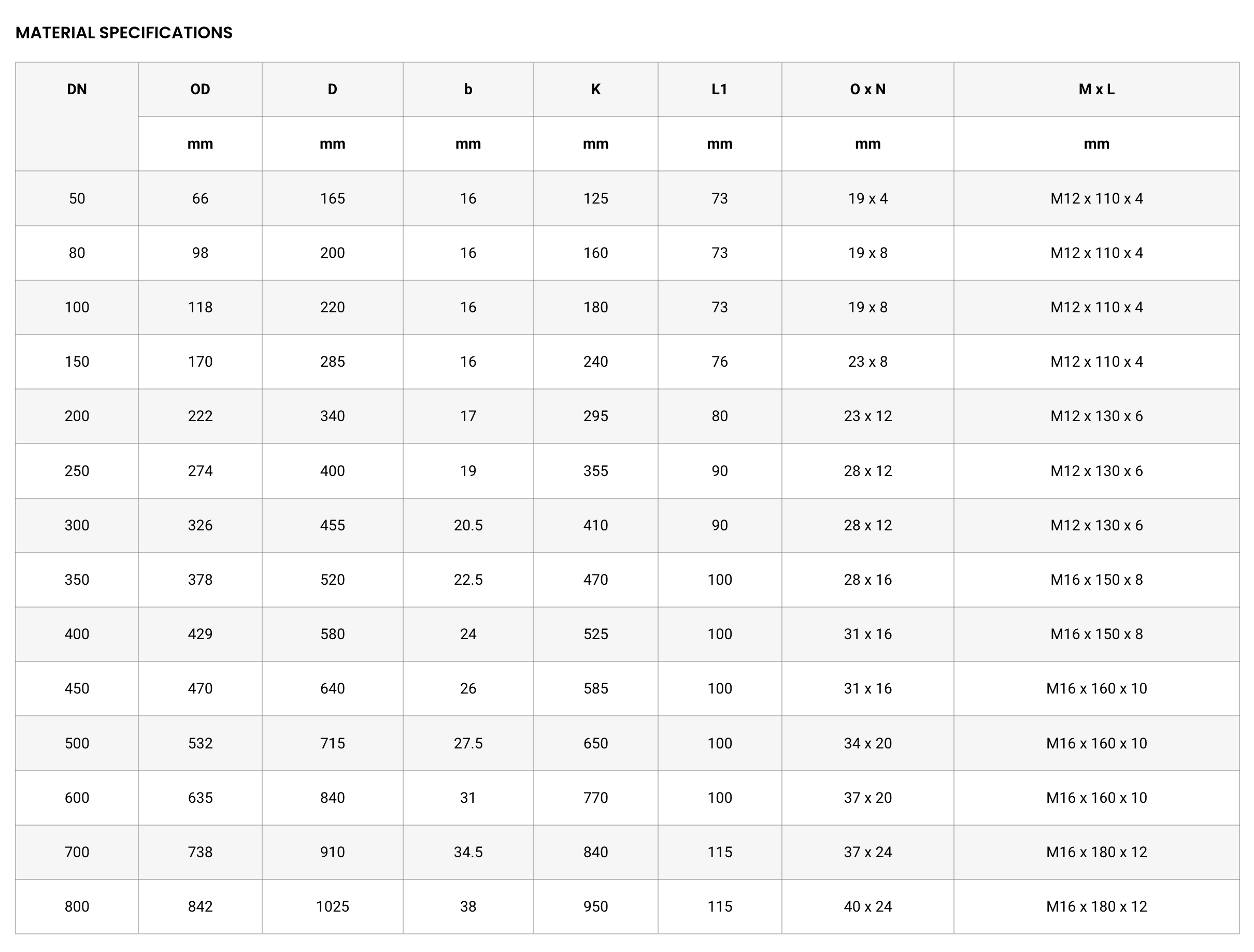 MATERIAL SPECIFICATIONS

| DN | OD | D | b | K | L1 | O x N | M x L |
|---|---|---|---|---|---|---|---|
|  | mm | mm | mm | mm | mm | mm | mm |
| 50 | 66 | 165 | 16 | 125 | 73 | 19 x 4 | M12 x 110 x 4 |
| 80 | 98 | 200 | 16 | 160 | 73 | 19 x 8 | M12 x 110 x 4 |
| 100 | 118 | 220 | 16 | 180 | 73 | 19 x 8 | M12 x 110 x 4 |
| 150 | 170 | 285 | 16 | 240 | 76 | 23 x 8 | M12 x 110 x 4 |
| 200 | 222 | 340 | 17 | 295 | 80 | 23 x 12 | M12 x 130 x 6 |
| 250 | 274 | 400 | 19 | 355 | 90 | 28 x 12 | M12 x 130 x 6 |
| 300 | 326 | 455 | 20.5 | 410 | 90 | 28 x 12 | M12 x 130 x 6 |
| 350 | 378 | 520 | 22.5 | 470 | 100 | 28 x 16 | M16 x 150 x 8 |
| 400 | 429 | 580 | 24 | 525 | 100 | 31 x 16 | M16 x 150 x 8 |
| 450 | 470 | 640 | 26 | 585 | 100 | 31 x 16 | M16 x 160 x 10 |
| 500 | 532 | 715 | 27.5 | 650 | 100 | 34 x 20 | M16 x 160 x 10 |
| 600 | 635 | 840 | 31 | 770 | 100 | 37 x 20 | M16 x 160 x 10 |
| 700 | 738 | 910 | 34.5 | 840 | 115 | 37 x 24 | M16 x 180 x 12 |
| 800 | 842 | 1025 | 38 | 950 | 115 | 40 x 24 | M16 x 180 x 12 |